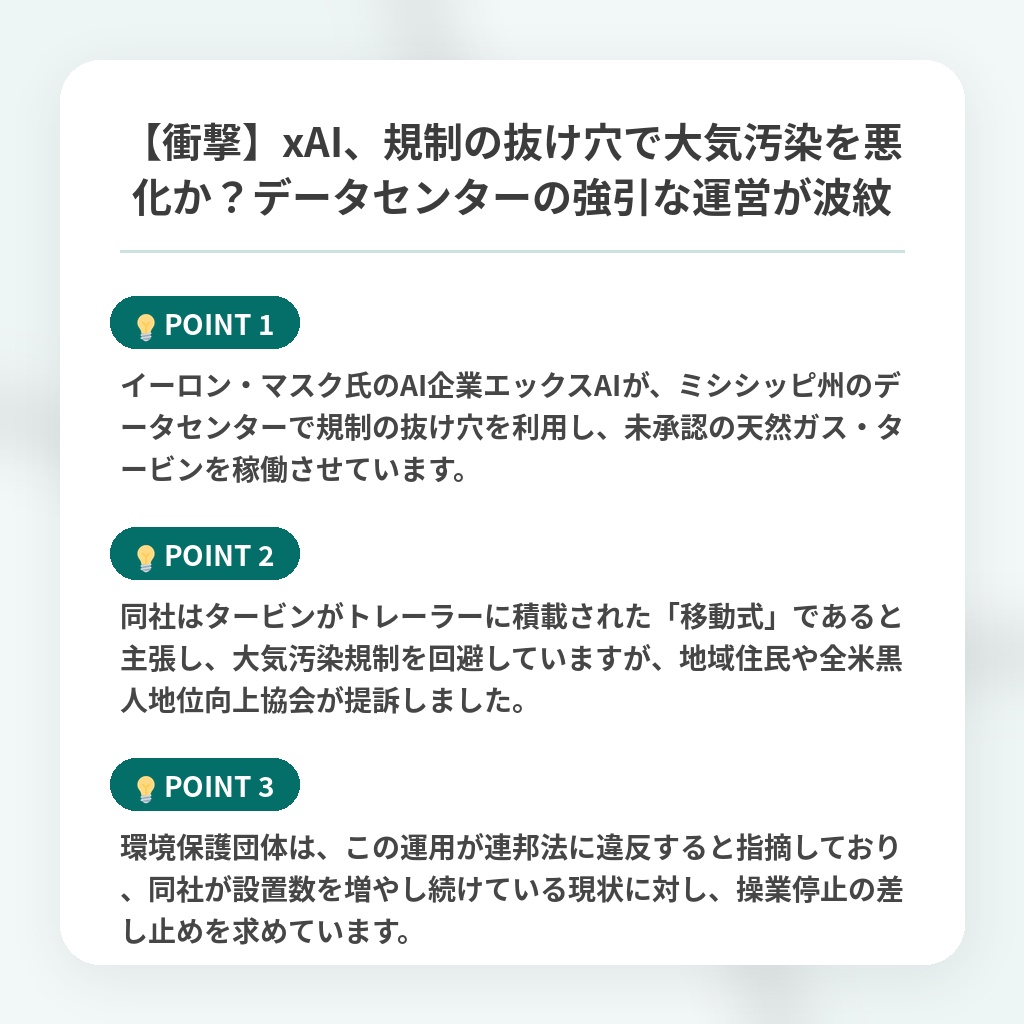 【衝撃】xAI、規制の抜け穴で大気汚染を悪化か？データセンターの強引な運営が波紋

POINT 1

イーロン・マスク氏のAI企業エックスAIが、ミシシッピ州のデータセンターで規制の抜け穴を利用し、未承認の天然ガス・タービンを稼働させています。

POINT 2

同社はタービンがトレーラーに積載された「移動式」であると主張し、大気汚染規制を回避していますが、地域住民や全米黒人地位向上協会が提訴しました。

POINT 3

環境保護団体は、この運用が連邦法に違反すると指摘しており、同社が設置数を増やし続けている現状に対し、操業停止の差し止めを求めています。